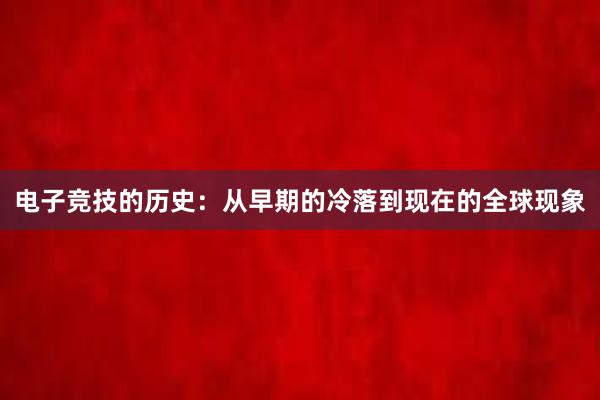 电子竞技的历史：从早期的冷落到现在的全球现象